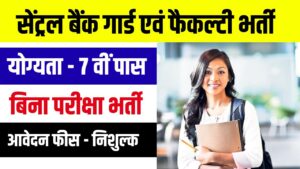 सेंट्रल बैंक गार्ड एवं फैकल्टी भर्ती

योग्यता - 7 वीं पास

बिना परीक्षा भर्ती

आवेदन फीस - निशुल्क